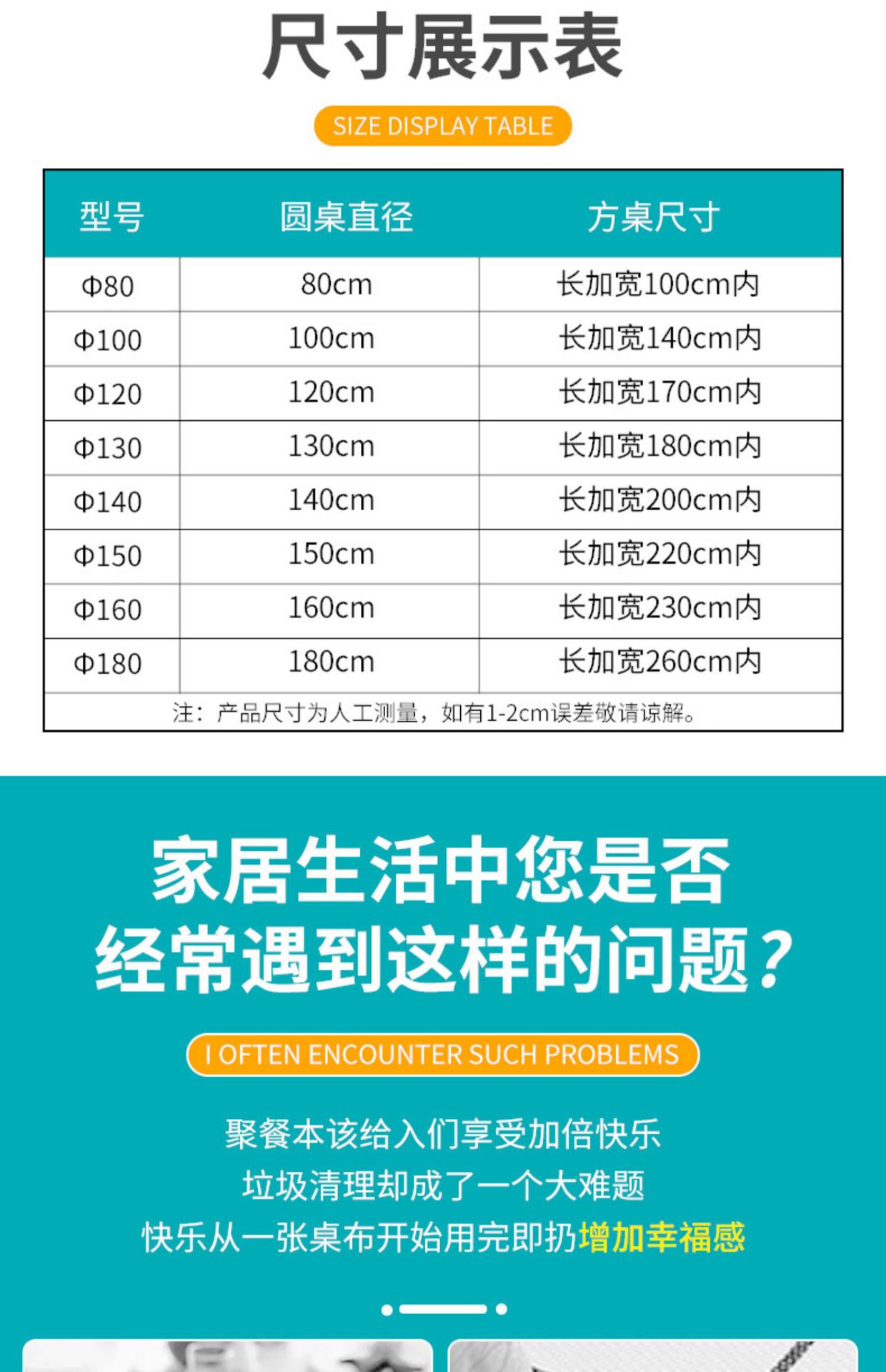 尺寸展示表

SIZE DISPLAY TABLE

| 型号 | 圆桌直径 | 方桌尺寸 |
|---|---|---|
| Φ80 | 80cm | 长加宽100cm内 |
| Φ100 | 100cm | 长加宽140cm内 |
| Φ120 | 120cm | 长加宽170cm内 |
| Φ130 | 130cm | 长加宽180cm内 |
| Φ140 | 140cm | 长加宽200cm内 |
| Φ150 | 150cm | 长加宽220cm内 |
| Φ160 | 160cm | 长加宽230cm内 |
| Φ180 | 180cm | 长加宽260cm内 |
| 注：产品尺寸为人工测量，如有1-2cm误差敬请谅解。 | | |

家居生活中您是否
经常遇到这样的问题？

I OFTEN ENCOUNTER SUCH PROBLEMS

聚餐本该给入们享受加倍快乐
垃圾清理却成了一个大难题
快乐从一张桌布开始用完即扔增加幸福感